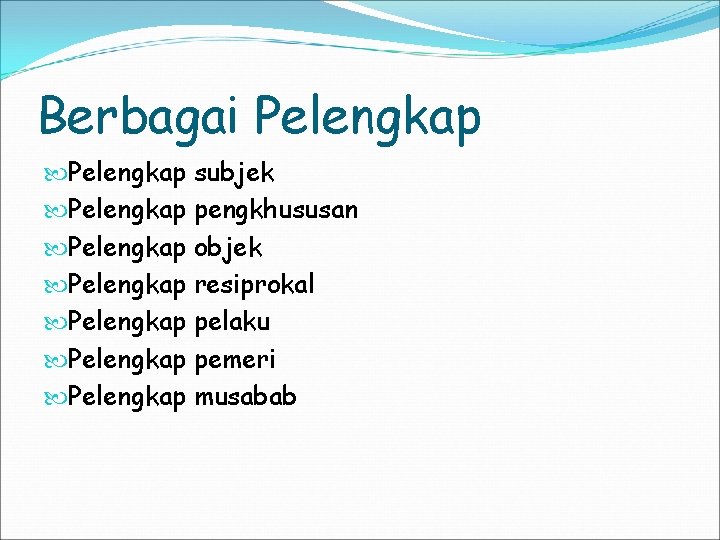 Berbagai Pelengkap

Pelengkap subjek
Pelengkap pengkhususan
Pelengkap objek
Pelengkap resiprokal
Pelengkap pelaku
Pelengkap pemeri
Pelengkap musabab